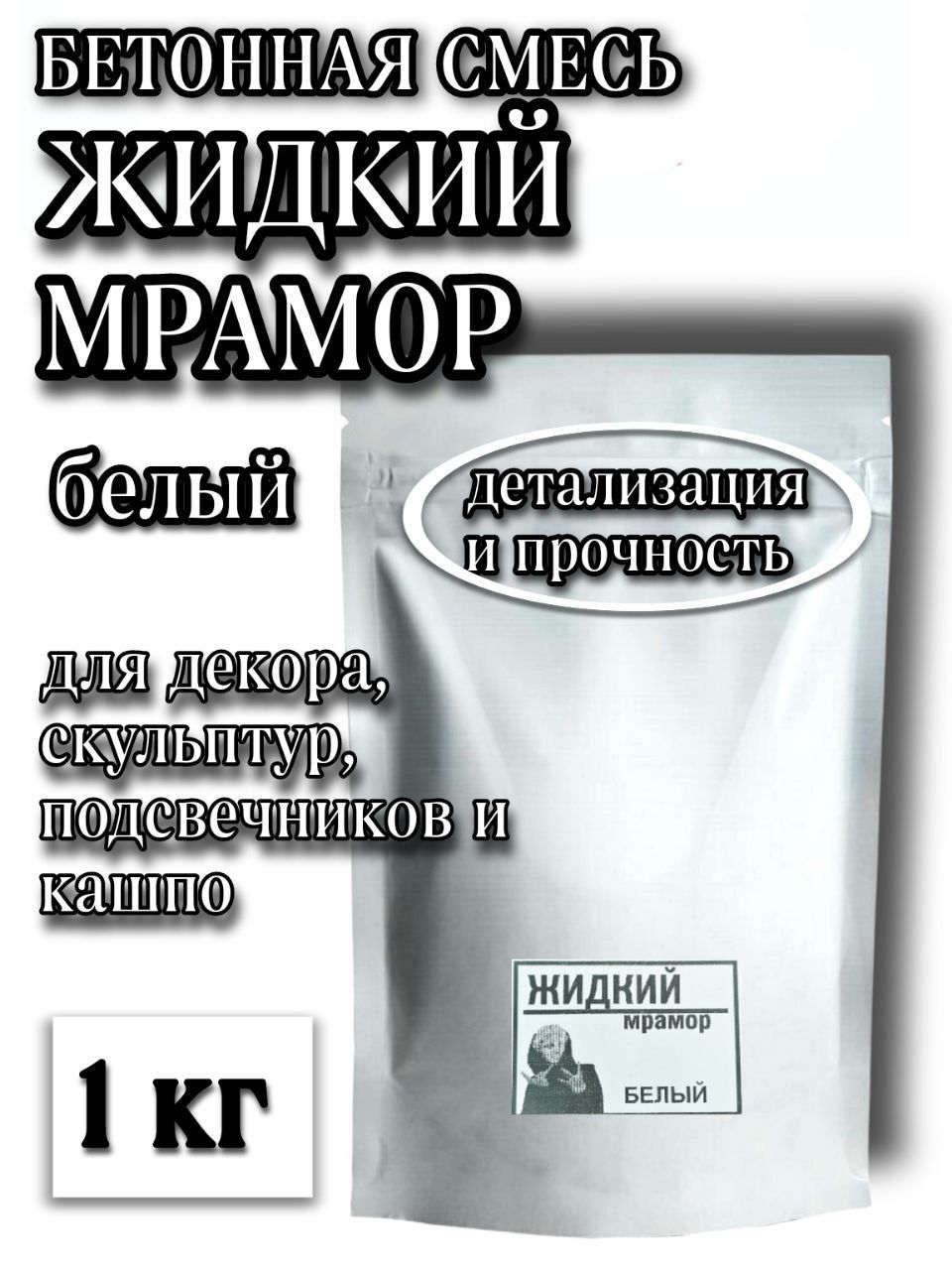 БЕТОННАЯ СМЕСЬ
ЖИДКИЙ МРАМОР

белый

детализация и прочность

для декора, скульптур, подсвечников и кашпо

1 кг

ЖИДКИЙ
мрамор
БЕЛЫЙ